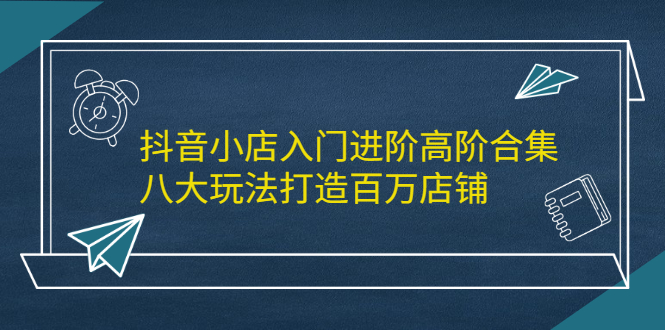 抖音小店入门进阶高阶合集
八大玩法打造百万店铺